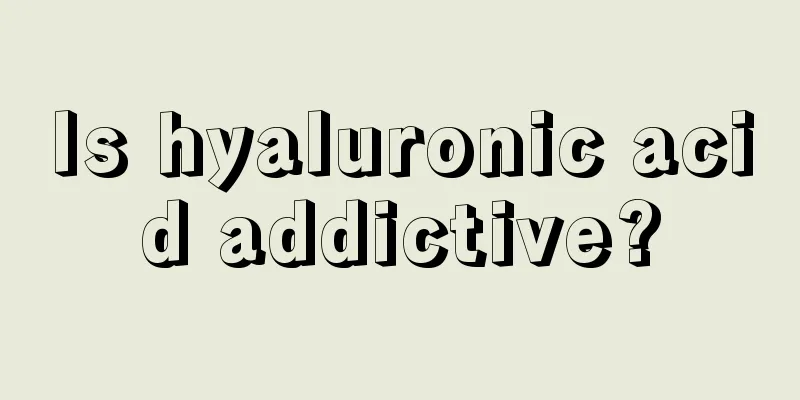 Is hyaluronic acid addictive?